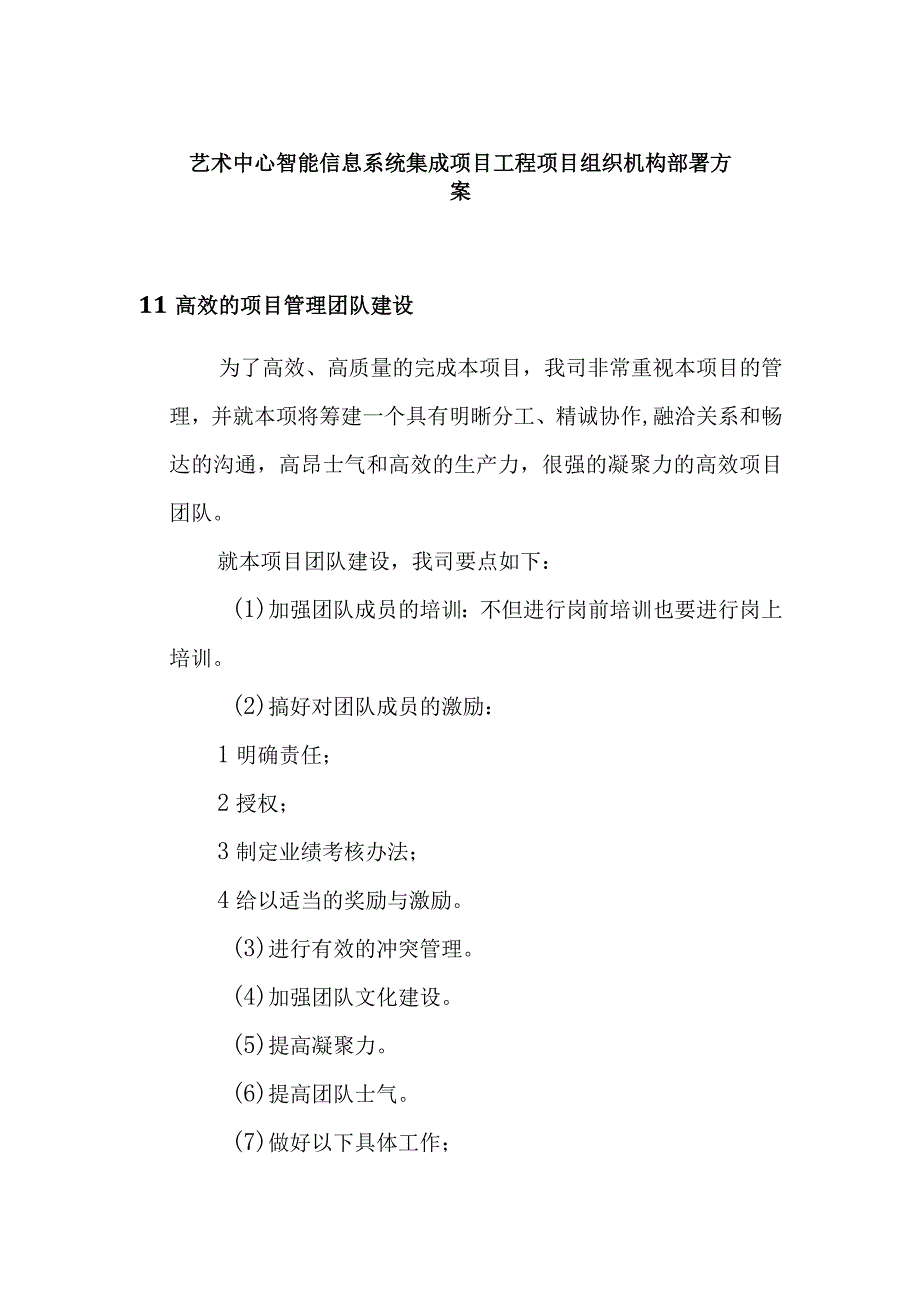 艺术中心智能信息系统集成项目工程项目组织机构部署方案

11 高效的项目管理团队建设

为了高效、高质量的完成本项目，我司非常重视本项目的管理，并就本项将筹建一个具有明晰分工、精诚协作,融洽关系和畅达的沟通，高昂士气和高效的生产力，很强的凝聚力的高效项目团队。

就本项目团队建设，我司要点如下：

(1)加强团队成员的培训：不但进行岗前培训也要进行岗上培训。

(2)搞好对团队成员的激励：

1 明确责任；

2 授权；

3 制定业绩考核办法；

4 给以适当的奖励与激励。

(3)进行有效的冲突管理。

(4)加强团队文化建设。

(5)提高凝聚力。

(6)提高团队士气。

(7)做好以下具体工作；